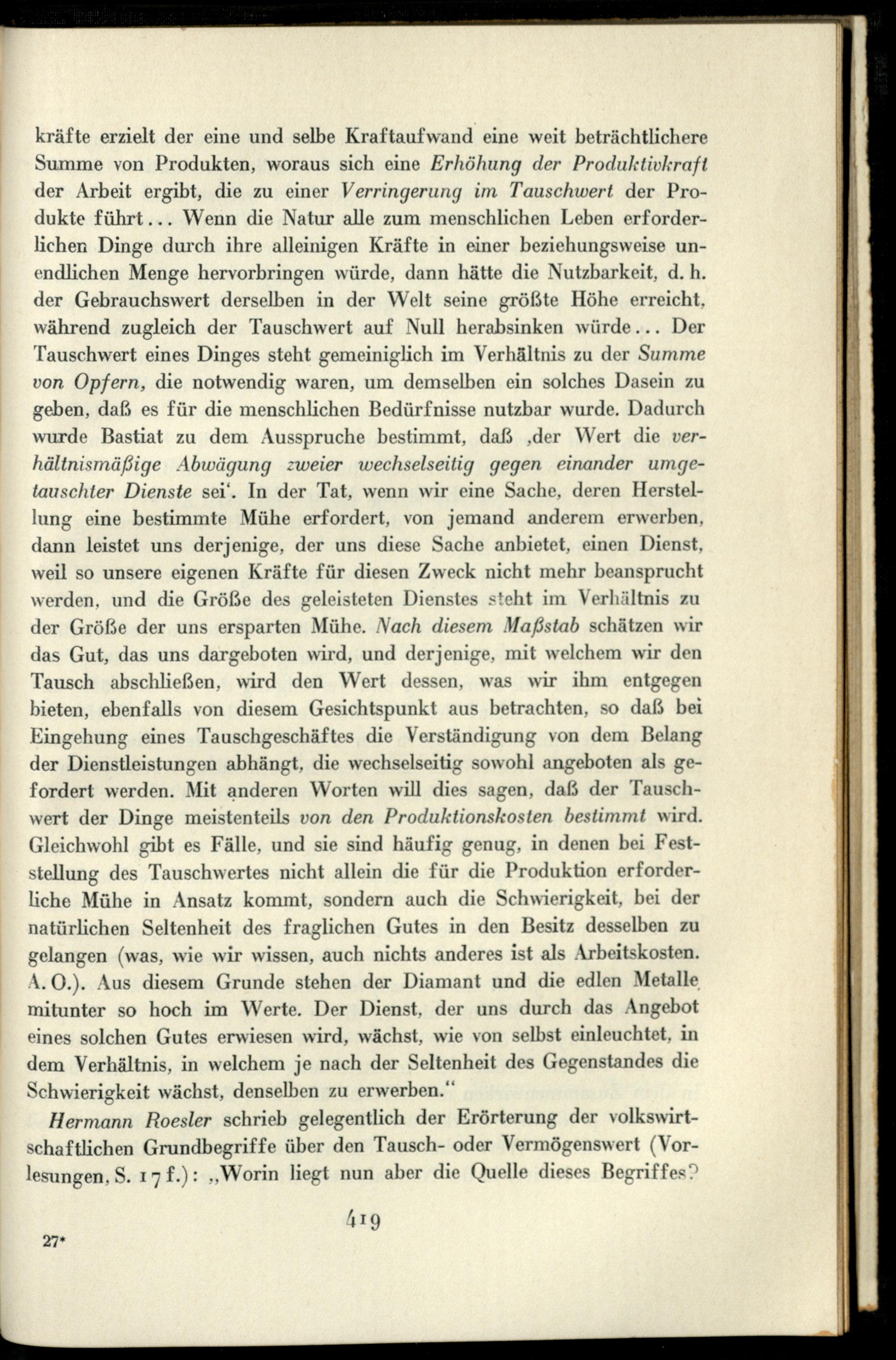 kräfte erzielt der eine und selbe Kraftaufwand eine weit beträchtlichere Summe von Produkten, woraus sich eine Erhöhung der Produktivkraft der Arbeit ergibt, die zu einer Verringerung im Tauschwert der Produkte führt... Wenn die Natur alle zum menschlichen Leben erforderlichen Dinge durch ihre alleinigen Kräfte in einer beziehungsweise unendlichen Menge hervorbringen würde, dann hätte die Nutzbarkeit, d. h. der Gebrauchswert derselben in der Welt seine größte Höhe erreicht, während zugleich der Tauschwert auf Null herabsinken würde... Der Tauschwert eines Dinges steht gemeiniglich im Verhältnis zu der Summe von Opfern, die notwendig waren, um demselben ein solches Dasein zu geben, daß es für die menschlichen Bedürfnisse nutzbar wurde. Dadurch wurde Bastiat zu dem Ausspruche bestimmt, daß ,der Wert die verhältnismäßige Abwägung zweier wechselseitig gegen einander umgetauschter Dienste sei'. In der Tat, wenn wir eine Sache, deren Herstellung eine bestimmte Mühe erfordert, von jemand anderem erwerben, dann leistet uns derjenige, der uns diese Sache anbietet, einen Dienst, weil so unsere eigenen Kräfte für diesen Zweck nicht mehr beansprucht werden, und die Größe des geleisteten Dienstes steht im Verhältnis zu der Größe der uns ersparten Mühe. Nach diesem Maßstab schätzen wir das Gut, das uns dargeboten wird, und derjenige, mit welchem wir den Tausch abschließen, wird den Wert dessen, was wir ihm entgegen bieten, ebenfalls von diesem Gesichtspunkt aus betrachten, so daß bei Eingehung eines Tauschgeschäftes die Verständigung von dem Belang der Dienstleistungen abhängt, die wechselseitig sowohl angeboten als gefordert werden. Mit anderen Worten will dies sagen, daß der Tauschwert der Dinge meistenteils von den Produktionskosten bestimmt wird. Gleichwohl gibt es Fälle, und sie sind häufig genug, in denen bei Feststellung des Tauschwertes nicht allein die für die Produktion erforderliche Mühe in Ansatz kommt, sondern auch die Schwierigkeit, bei der natürlichen Seltenheit des fraglichen Gutes in den Besitz desselben zu gelangen (was, wie wir wissen, auch nichts anderes ist als Arbeitskosten. A. O.). Aus diesem Grunde stehen der Diamant und die edlen Metalle mitunter so hoch im Werte. Der Dienst, der uns durch das Angebot eines solchen Gutes erwiesen wird, wächst, wie von selbst einleuchtet, in dem Verhältnis, in welchem je nach der Seltenheit des Gegenstandes die Schwierigkeit wächst, denselben zu erwerben."

Hermann Roesler schrieb gelegentlich der Erörterung der volkswirtschaftlichen Grundbegriffe über den Tausch- oder Vermögenswert (Vorlesungen, S. 17 f.): „Worin liegt nun aber die Quelle dieses Begriffes?

419

27*